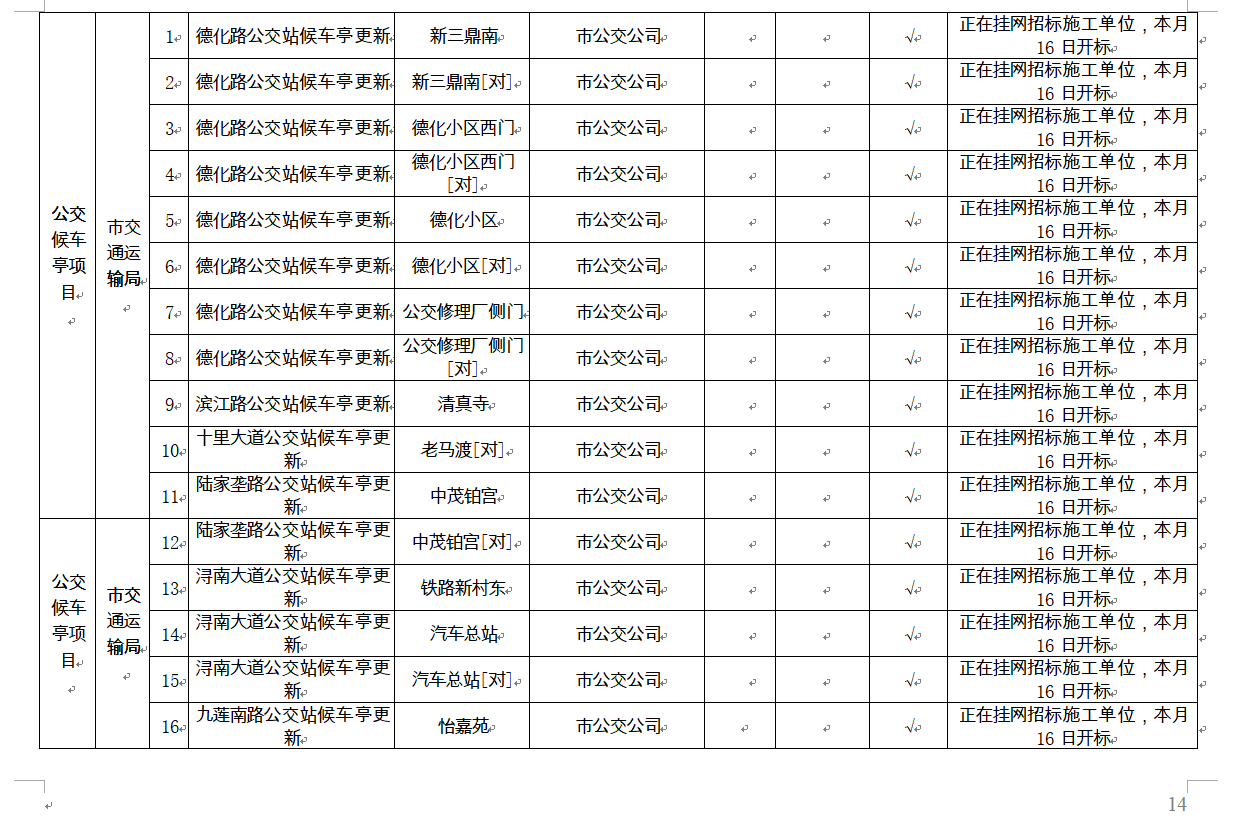 | 公交候车亭项目 | 市交通运输局 | 1 | 德化路公交站候车亭更新 | 新三鼎南 | 市公交公司 | | | √ | 正在挂网招标施工单位，本月16日开标 |
|---|---|---|---|---|---|---|---|---|---|
| | | 2 | 德化路公交站候车亭更新 | 新三鼎南[对] | 市公交公司 | | | √ | 正在挂网招标施工单位，本月16日开标 |
| | | 3 | 德化路公交站候车亭更新 | 德化小区西门 | 市公交公司 | | | √ | 正在挂网招标施工单位，本月16日开标 |
| | | 4 | 德化路公交站候车亭更新 | 德化小区西门[对] | 市公交公司 | | | √ | 正在挂网招标施工单位，本月16日开标 |
| | | 5 | 德化路公交站候车亭更新 | 德化小区 | 市公交公司 | | | √ | 正在挂网招标施工单位，本月16日开标 |
| | | 6 | 德化路公交站候车亭更新 | 德化小区[对] | 市公交公司 | | | √ | 正在挂网招标施工单位，本月16日开标 |
| | | 7 | 德化路公交站候车亭更新 | 公交修理厂侧门 | 市公交公司 | | | √ | 正在挂网招标施工单位，本月16日开标 |
| | | 8 | 德化路公交站候车亭更新 | 公交修理厂侧门[对] | 市公交公司 | | | √ | 正在挂网招标施工单位，本月16日开标 |
| | | 9 | 滨江路公交站候车亭更新 | 清真寺 | 市公交公司 | | | √ | 正在挂网招标施工单位，本月16日开标 |
| | | 10 | 十里大道公交站候车亭更新 | 老马渡[对] | 市公交公司 | | | √ | 正在挂网招标施工单位，本月16日开标 |
| | | 11 | 陆家垄路公交站候车亭更新 | 中茂铂宫 | 市公交公司 | | | √ | 正在挂网招标施工单位，本月16日开标 |
| 公交候车亭项目 | 市交通运输局 | 12 | 陆家垄路公交站候车亭更新 | 中茂铂宫[对] | 市公交公司 | | | √ | 正在挂网招标施工单位，本月16日开标 |
| | | 13 | 浔南大道公交站候车亭更新 | 铁路新村东 | 市公交公司 | | | √ | 正在挂网招标施工单位，本月16日开标 |
| | | 14 | 浔南大道公交站候车亭更新 | 汽车总站 | 市公交公司 | | | √ | 正在挂网招标施工单位，本月16日开标 |
| | | 15 | 浔南大道公交站候车亭更新 | 汽车总站[对] | 市公交公司 | | | √ | 正在挂网招标施工单位，本月16日开标 |
| | | 16 | 九莲南路公交站候车亭更新 | 怡嘉苑 | 市公交公司 | | | √ | 正在挂网招标施工单位，本月16日开标 |

14